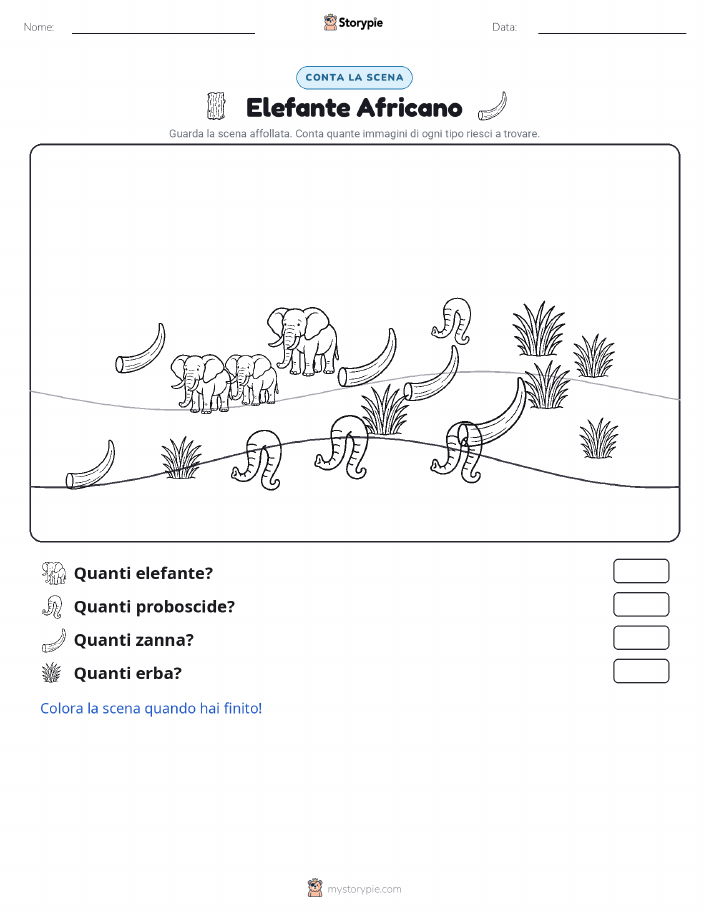 Nome:

Storypie

Data:

CONTA LA SCENA

Elefante Africano

Guarda la scena affollata. Conta quante immagini di ogni tipo riesci a trovare.

Quanti elefante?

Quanti proboscide?

Quanti zanna?

Quanti erba?

Colora la scena quando hai finito!

mystorypie.com